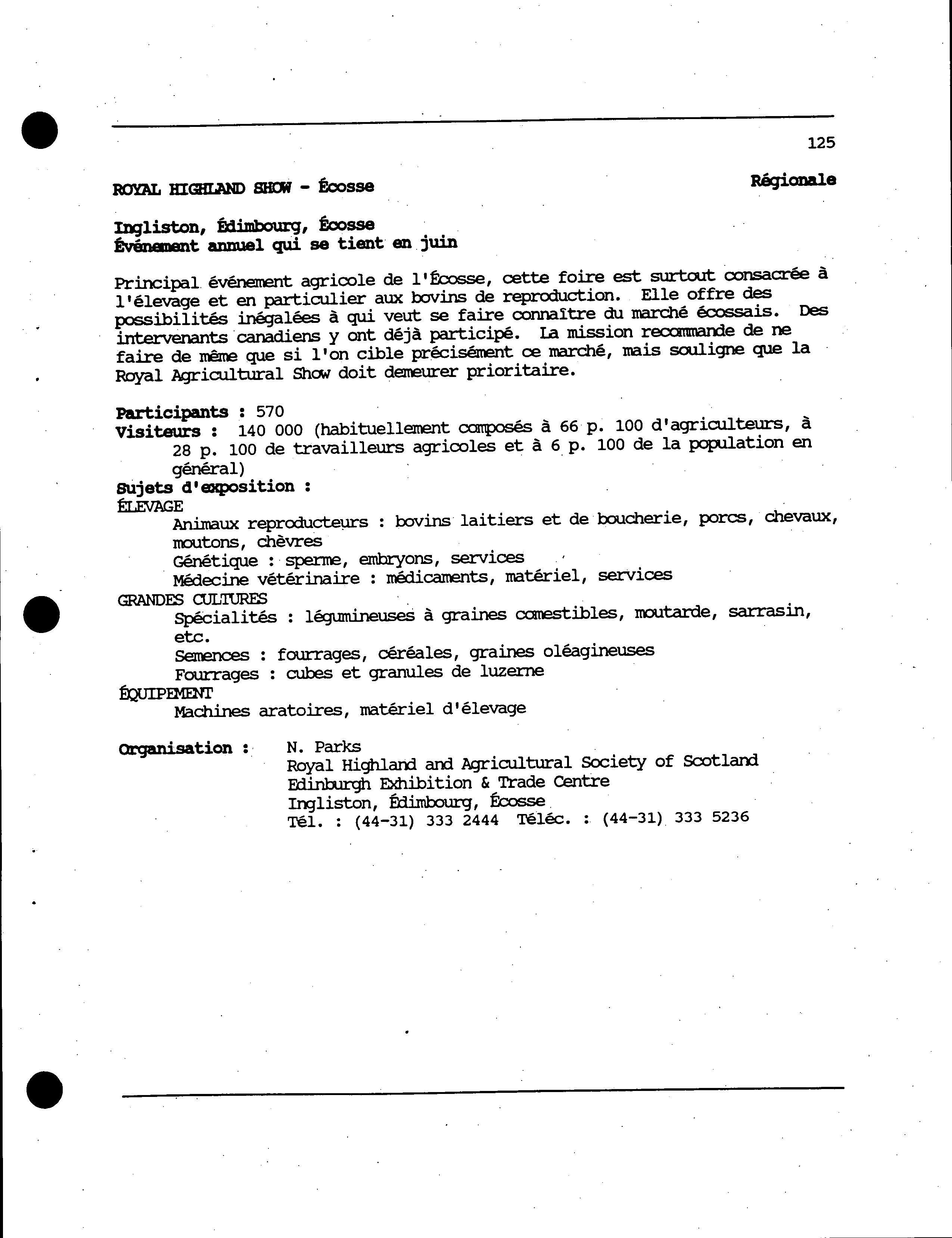 125

ROYAL HIGHLAND SHOW - Écosse

Régionale

Ingliston, Édimbourg, Écosse
Événement annuel qui se tient en juin

Principal événement agricole de l'Écosse, cette foire est surtout consacrée à l'élevage et en particulier aux bovins de reproduction. Elle offre des possibilités inégalées à qui veut se faire connaître du marché écossais. Des intervenants canadiens y ont déjà participé. La mission recommande de ne faire de même que si l'on cible précisément ce marché, mais souligne que la Royal Agricultural Show doit demeurer prioritaire.

Participants : 570
Visiteurs : 140 000 (habituellement composés à 66 p. 100 d'agriculteurs, à 28 p. 100 de travailleurs agricoles et à 6 p. 100 de la population en général)
Sujets d'exposition :
ÉLEVAGE
Animaux reproducteurs : bovins laitiers et de boucherie, porcs, chevaux, moutons, chèvres
Génétique : sperme, embryons, services
Médecine vétérinaire : médicaments, matériel, services
GRANDES CULTURES
Spécialités : légumineuses à graines comestibles, moutarde, sarrasin, etc.
Semences : fourrages, céréales, graines oléagineuses
Fourrages : cubes et granules de luzerne
ÉQUIPEMENT
Machines aratoires, matériel d'élevage

Organisation : N. Parks
Royal Highland and Agricultural Society of Scotland
Edinburgh Exhibition & Trade Centre
Ingliston, Édimbourg, Écosse
Tél. : (44-31) 333 2444 Téléc. : (44-31) 333 5236